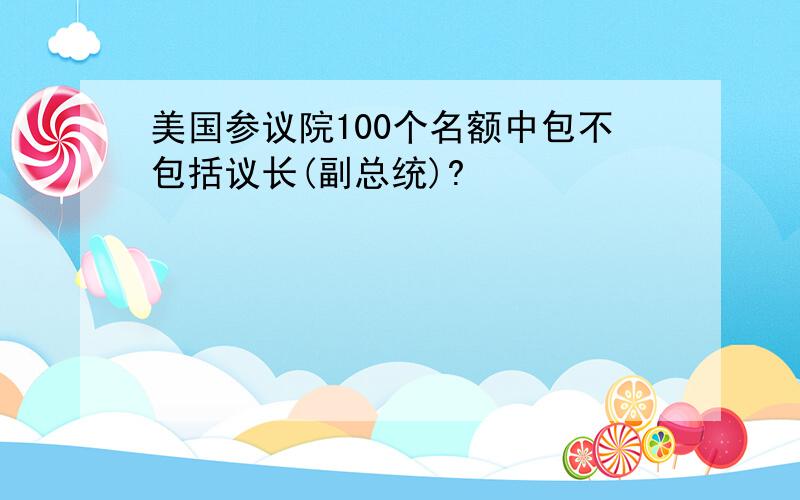 美国参议院100个名额中包不包括议长(副总统)?